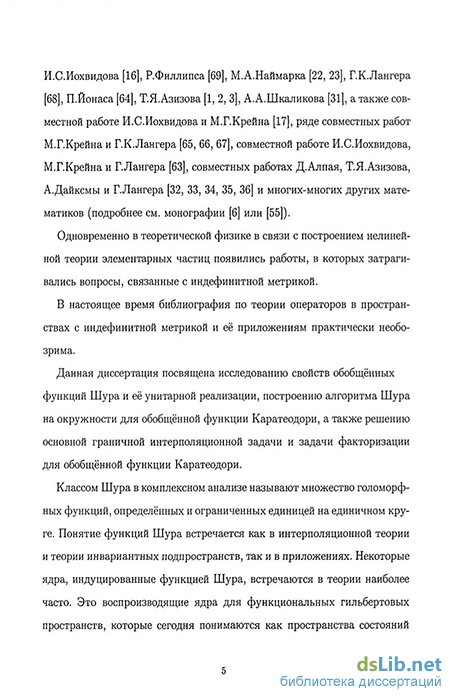 И.С.Иохвидова [16], Р.Филлипса [69], М.А.Наймарка [22, 23], Г.К.Лангера [68], П.Йонаса [64], Т.Я.Азизова [1, 2, 3], А.А.Шкаликова [31], а также совместной работе И.С.Иохвидова и М.Г.Крейна [17], ряде совместных работ М.Г.Крейна и Г.К.Лангера [65, 66, 67], совместной работе И.С.Иохвидова, М.Г.Крейна и Г.Лангера [63], совместных работах Д.Алпая, Т.Я.Азизова, А.Дайксмы и Г.Лангера [32, 33, 34, 35, 36] и многих-многих других математиков (подробнее см. монографии [6] или [55]).

Одновременно в теоретической физике в связи с построением нелинейной теории элементарных частиц появились работы, в которых затрагивались вопросы, связанные с индефинитной метрикой.

В настоящее время библиография по теории операторов в пространствах с индефинитной метрикой и её приложениям практически необозрима.

Данная диссертация посвящена исследованию свойств обобщённых функций Шура и её унитарной реализации, построению алгоритма Шура на окружности для обобщённой функции Каратеодори, а также решению основной граничной интерполяционной задачи и задачи факторизации для обобщённой функции Каратеодори.

Классом Шура в комплексном анализе называют множество голоморфных функций, определённых и ограниченных единицей на единичном круге. Понятие функций Шура встречается как в интерполяционной теории и теории инвариантных подпространств, так и в приложениях. Некоторые ядра, индуцированные функцией Шура, встречаются в теории наиболее часто. Это воспроизводящие ядра для функциональных гильбертовых пространств, которые сегодня понимаются как пространства состояний

5

dsLib.net
библиотека диссертаций